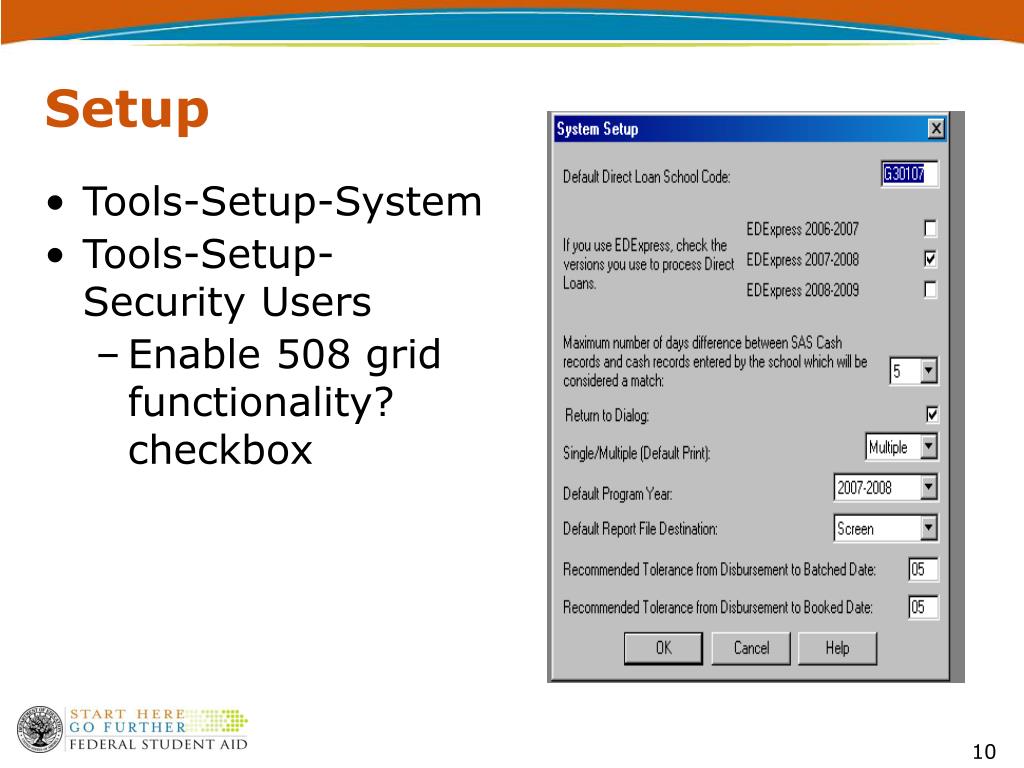 Setup

• Tools-Setup-System
• Tools-Setup-Security Users
– Enable 508 grid functionality? checkbox

System Setup

Default Direct Loan School Code: G30107

If you use EDExpress, check the versions you use to process Direct Loans.

EDExpress 2006-2007
EDExpress 2007-2008
EDExpress 2008-2009

Maximum number of days difference between SAS Cash records and cash records entered by the school which will be considered a match: 5

Return to Dialog:

Single/Multiple (Default Print): Multiple

Default Program Year: 2007-2008

Default Report File Destination: Screen

Recommended Tolerance from Disbursement to Batched Date: 05

Recommended Tolerance from Disbursement to Booked Date: 05

OK Cancel Help

START HERE
GO FURTHER
FEDERAL STUDENT AID

10